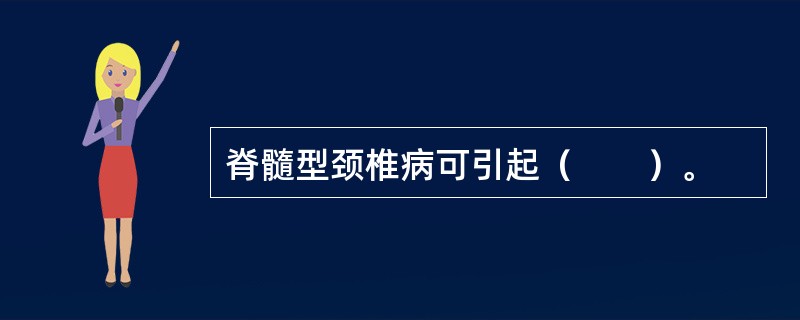 脊髓型颈椎病可引起（　　）。